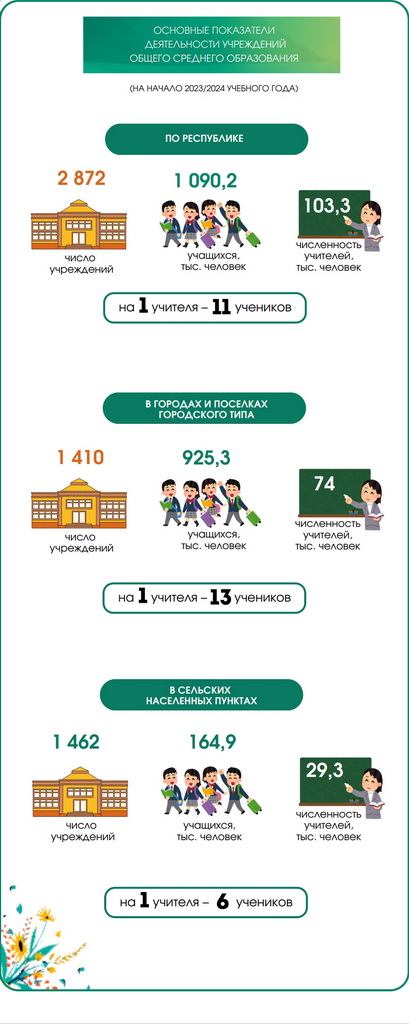 ОСНОВНЫЕ ПОКАЗАТЕЛИ ДЕЯТЕЛЬНОСТИ УЧРЕЖДЕНИЙ ОБЩЕГО СРЕДНЕГО ОБРАЗОВАНИЯ

(НА НАЧАЛО 2023/2024 УЧЕБНОГО ГОДА)

ПО РЕСПУБЛИКЕ

2 872
число учреждений

1 090,2
учащихся, тыс. человек

103,3
численность учителей, тыс. человек

на 1 учителя – 11 учеников

В ГОРОДАХ И ПОСЕЛКАХ ГОРОДСКОГО ТИПА

1 410
число учреждений

925,3
учащихся, тыс. человек

74
численность учителей, тыс. человек

на 1 учителя – 13 учеников

В СЕЛЬСКИХ НАСЕЛЕННЫХ ПУНКТАХ

1 462
число учреждений

164,9
учащихся, тыс. человек

29,3
численность учителей, тыс. человек

на 1 учителя – 6 учеников